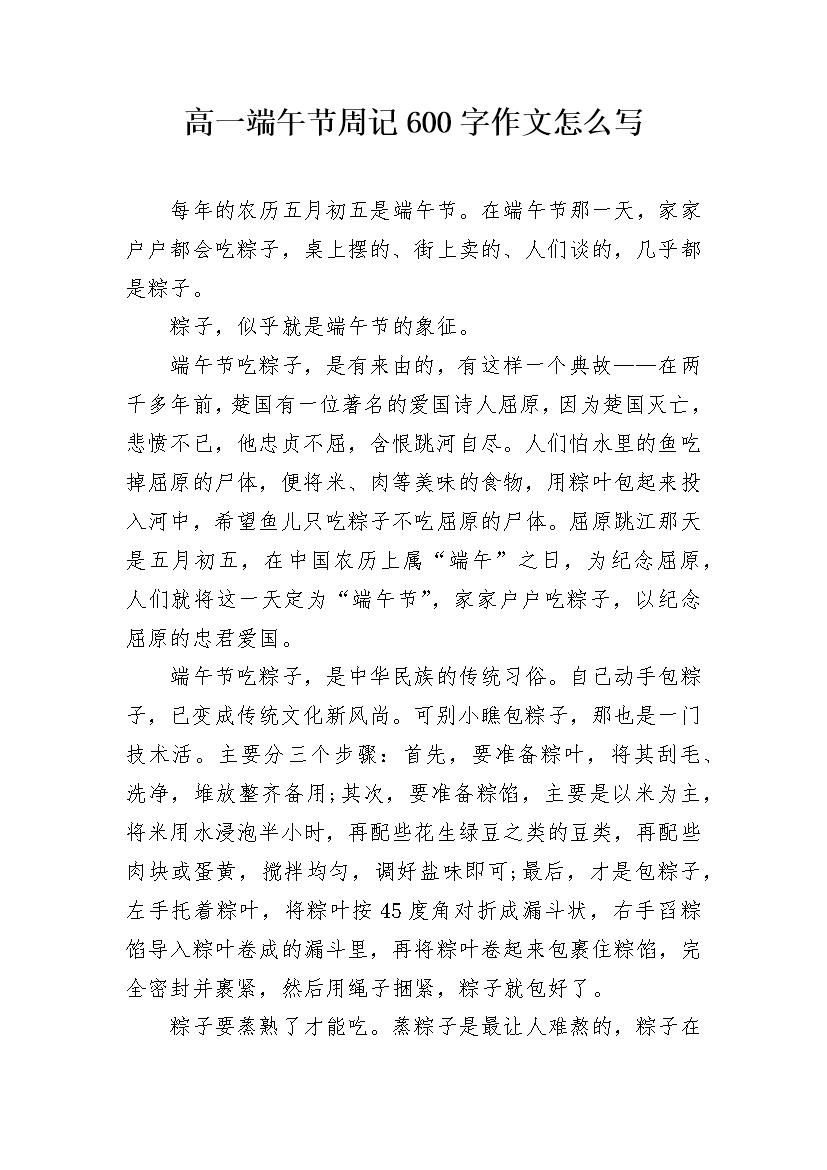 高一端午节周记600字作文怎么写

每年的农历五月初五是端午节。在端午节那一天，家家户户都会吃粽子，桌上摆的、街上卖的、人们谈的，几乎都是粽子。

粽子，似乎就是端午节的象征。

端午节吃粽子，是有来由的，有这样一个典故——在两千多年前，楚国有一位著名的爱国诗人屈原，因为楚国灭亡，悲愤不已，他忠贞不屈，含恨跳河自尽。人们怕水里的鱼吃掉屈原的尸体，便将米、肉等美味的食物，用粽叶包起来投入河中，希望鱼儿只吃粽子不吃屈原的尸体。屈原跳江那天是五月初五，在中国农历上属“端午”之日，为纪念屈原，人们就将这一天定为“端午节”，家家户户吃粽子，以纪念屈原的忠君爱国。

端午节吃粽子，是中华民族的传统习俗。自己动手包粽子，已变成传统文化新风尚。可别小瞧包粽子，那也是一门技术活。主要分三个步骤：首先，要准备粽叶，将其刮毛、洗净，堆放整齐备用;其次，要准备粽馅，主要是以米为主，将米用水浸泡半小时，再配些花生绿豆之类的豆类，再配些肉块或蛋黄，搅拌均匀，调好盐味即可;最后，才是包粽子，左手托着粽叶，将粽叶按45度角对折成漏斗状，右手舀粽馅导入粽叶卷成的漏斗里，再将粽叶卷起来包裹住粽馅，完全密封并裹紧，然后用绳子捆紧，粽子就包好了。

粽子要蒸熟了才能吃。蒸粽子是最让人难熬的，粽子在